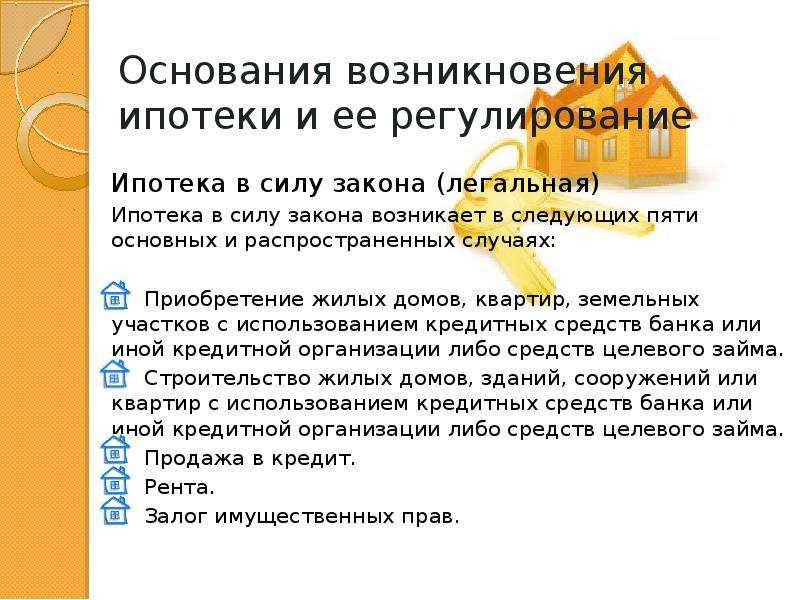 Основания возникновения ипотеки и ее регулирование

Ипотека в силу закона (легальная)

Ипотека в силу закона возникает в следующих пяти основных и распространенных случаях:

Приобретение жилых домов, квартир, земельных участков с использованием кредитных средств банка или иной кредитной организации либо средств целевого займа.

Строительство жилых домов, зданий, сооружений или квартир с использованием кредитных средств банка или иной кредитной организации либо средств целевого займа.

Продажа в кредит.

Рента.

Залог имущественных прав.